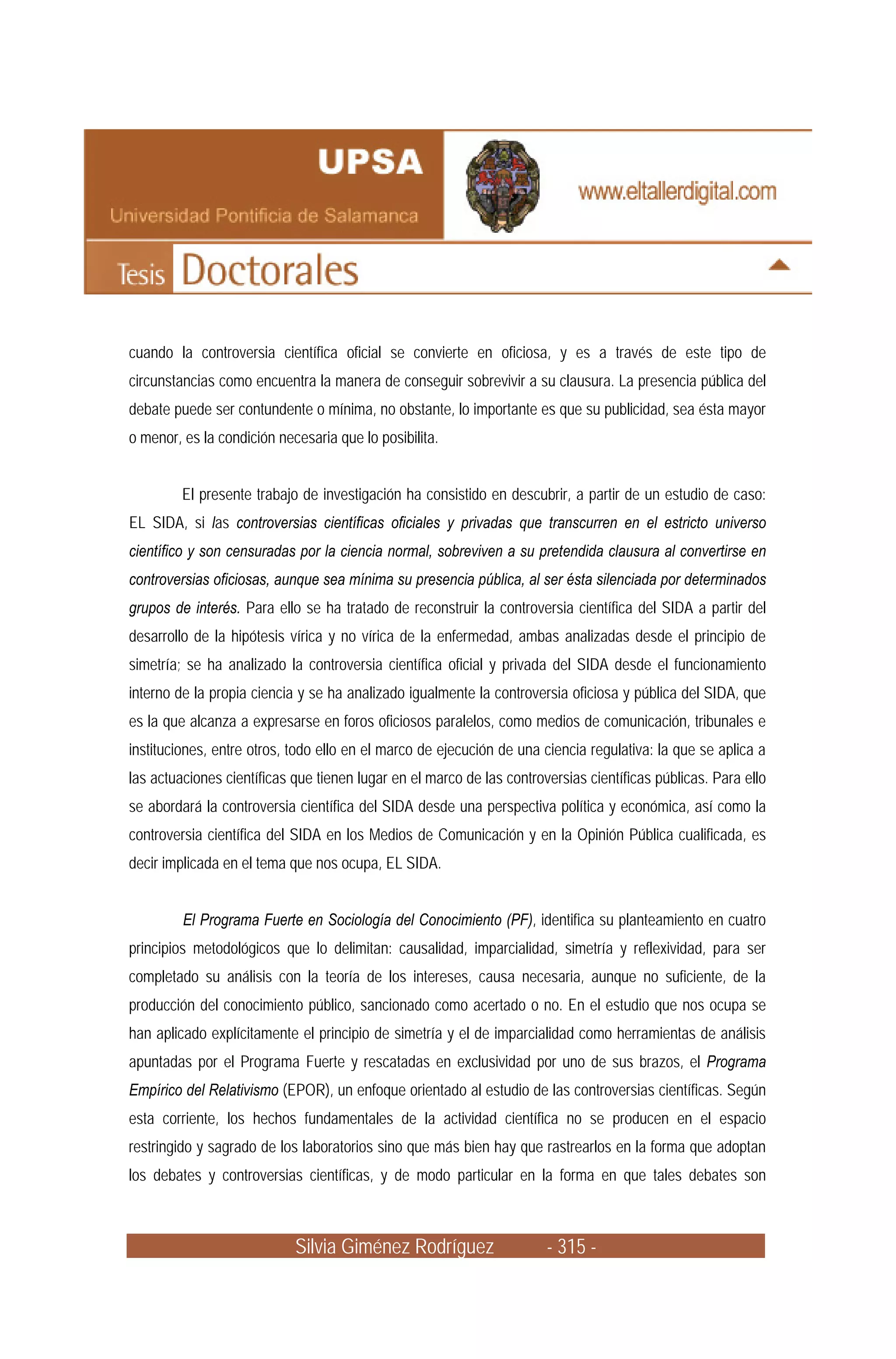 UPSA
Universidad Pontificia de Salamanca

www.eltallerdigital.com

Tesis Doctorales

cuando la controversia científica oficial se convierte en oficiosa, y es a través de este tipo de circunstancias como encuentra la manera de conseguir sobrevivir a su clausura. La presencia pública del debate puede ser contundente o mínima, no obstante, lo importante es que su publicidad, sea ésta mayor o menor, es la condición necesaria que lo posibilita.

El presente trabajo de investigación ha consistido en descubrir, a partir de un estudio de caso: EL SIDA, si las controversias científicas oficiales y privadas que transcurren en el estricto universo científico y son censuradas por la ciencia normal, sobreviven a su pretendida clausura al convertirse en controversias oficiosas, aunque sea mínima su presencia pública, al ser ésta silenciada por determinados grupos de interés. Para ello se ha tratado de reconstruir la controversia científica del SIDA a partir del desarrollo de la hipótesis vírica y no vírica de la enfermedad, ambas analizadas desde el principio de simetría; se ha analizado la controversia científica oficial y privada del SIDA desde el funcionamiento interno de la propia ciencia y se ha analizado igualmente la controversia oficiosa y pública del SIDA, que es la que alcanza a expresarse en foros oficiosos paralelos, como medios de comunicación, tribunales e instituciones, entre otros, todo ello en el marco de ejecución de una ciencia regulativa: la que se aplica a las actuaciones científicas que tienen lugar en el marco de las controversias científicas públicas. Para ello se abordará la controversia científica del SIDA desde una perspectiva política y económica, así como la controversia científica del SIDA en los Medios de Comunicación y en la Opinión Pública cualificada, es decir implicada en el tema que nos ocupa, EL SIDA.

El Programa Fuerte en Sociología del Conocimiento (PF), identifica su planteamiento en cuatro principios metodológicos que lo delimitan: causalidad, imparcialidad, simetría y reflexividad, para ser completado su análisis con la teoría de los intereses, causa necesaria, aunque no suficiente, de la producción del conocimiento público, sancionado como acertado o no. En el estudio que nos ocupa se han aplicado explícitamente el principio de simetría y el de imparcialidad como herramientas de análisis apuntadas por el Programa Fuerte y rescatadas en exclusividad por uno de sus brazos, el Programa Empírico del Relativismo (EPOR), un enfoque orientado al estudio de las controversias científicas. Según esta corriente, los hechos fundamentales de la actividad científica no se producen en el espacio restringido y sagrado de los laboratorios sino que más bien hay que rastrearlos en la forma que adoptan los debates y controversias científicas, y de modo particular en la forma en que tales debates son

Silvia Giménez Rodríguez - 315 -